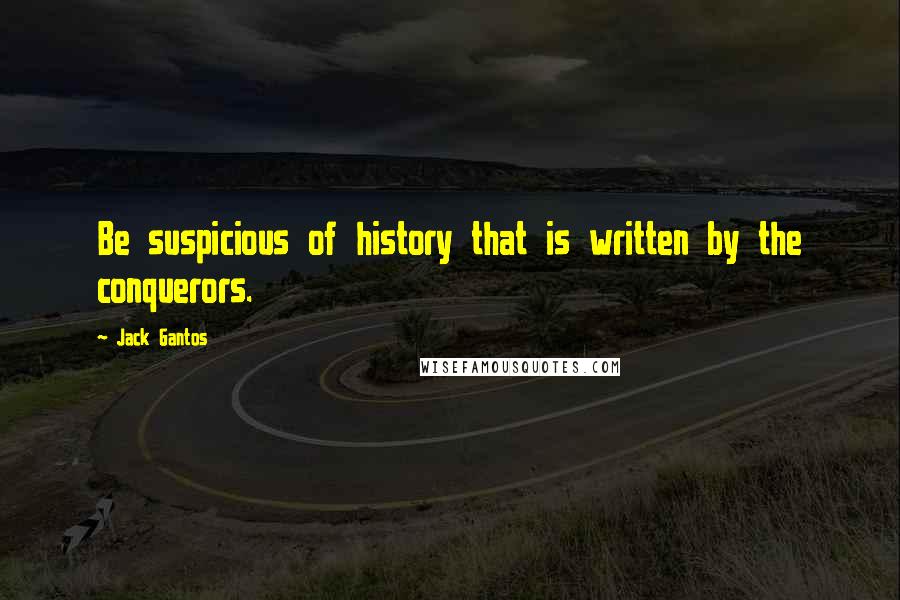 Be suspicious of history that is written by the conquerors.

- Jack Gantos

WISEFAMOUSQUOTES.COM